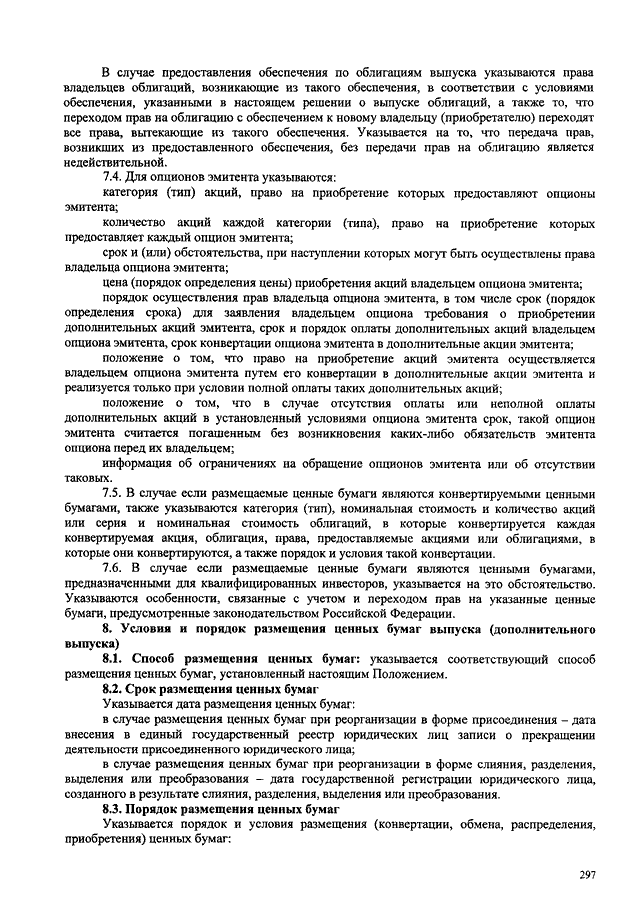 В случае предоставления обеспечения по облигациям выпуска указываются права владельцев облигаций, возникающие из такого обеспечения, в соответствии с условиями обеспечения, указанными в настоящем решении о выпуске облигаций, а также то, что переходом прав на облигацию с обеспечением к новому владельцу (приобретателю) переходят все права, вытекающие из такого обеспечения. Указывается на то, что передача прав, возникших из предоставленного обеспечения, без передачи прав на облигацию является недействительной.

7.4. Для опционов эмитента указываются:

категория (тип) акций, право на приобретение которых предоставляют опционы эмитента;

количество акций каждой категории (типа), право на приобретение которых предоставляет каждый опцион эмитента;

срок и (или) обстоятельства, при наступлении которых могут быть осуществлены права владельца опциона эмитента;

цена (порядок определения цены) приобретения акций владельцем опциона эмитента;

порядок осуществления прав владельца опциона эмитента, в том числе срок (порядок определения срока) для заявления владельцем опциона требования о приобретении дополнительных акций эмитента, срок и порядок оплаты дополнительных акций владельцем опциона эмитента, срок конвертации опциона эмитента в дополнительные акции эмитента;

положение о том, что право на приобретение акций эмитента осуществляется владельцем опциона эмитента путем его конвертации в дополнительные акции эмитента и реализуется только при условии полной оплаты таких дополнительных акций;

положение о том, что в случае отсутствия оплаты или неполной оплаты дополнительных акций в установленный условиями опциона эмитента срок, такой опцион эмитента считается погашенным без возникновения каких-либо обязательств эмитента опциона перед их владельцем;

информация об ограничениях на обращение опционов эмитента или об отсутствии таковых.

7.5. В случае если размещаемые ценные бумаги являются конвертируемыми ценными бумагами, также указываются категория (тип), номинальная стоимость и количество акций или серия и номинальная стоимость облигаций, в которые конвертируется каждая конвертируемая акция, облигация, права, предоставляемые акциями или облигациями, в которые они конвертируются, а также порядок и условия такой конвертации.

7.6. В случае если размещаемые ценные бумаги являются ценными бумагами, предназначенными для квалифицированных инвесторов, указывается на это обстоятельство. Указываются особенности, связанные с учетом и переходом прав на указанные ценные бумаги, предусмотренные законодательством Российской Федерации.

8. Условия и порядок размещения ценных бумаг выпуска (дополнительного выпуска)

8.1. Способ размещения ценных бумаг: указывается соответствующий способ размещения ценных бумаг, установленный настоящим Положением.

8.2. Срок размещения ценных бумаг

Указывается дата размещения ценных бумаг:

в случае размещения ценных бумаг при реорганизации в форме присоединения – дата внесения в единый государственный реестр юридических лиц записи о прекращении деятельности присоединенного юридического лица;

в случае размещения ценных бумаг при реорганизации в форме слияния, разделения, выделения или преобразования – дата государственной регистрации юридического лица, созданного в результате слияния, разделения, выделения или преобразования.

8.3. Порядок размещения ценных бумаг

Указывается порядок и условия размещения (конвертации, обмена, распределения, приобретения) ценных бумаг:

297